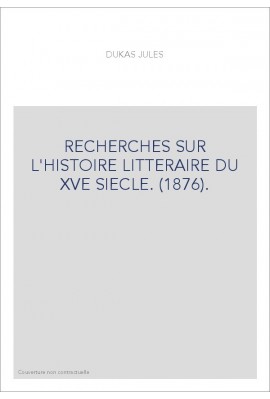 DUKAS JULES

RECHERCHES SUR L'HISTOIRE LITTERAIRE DU XVE SIECLE. (1876).

Couverture non contractuelle